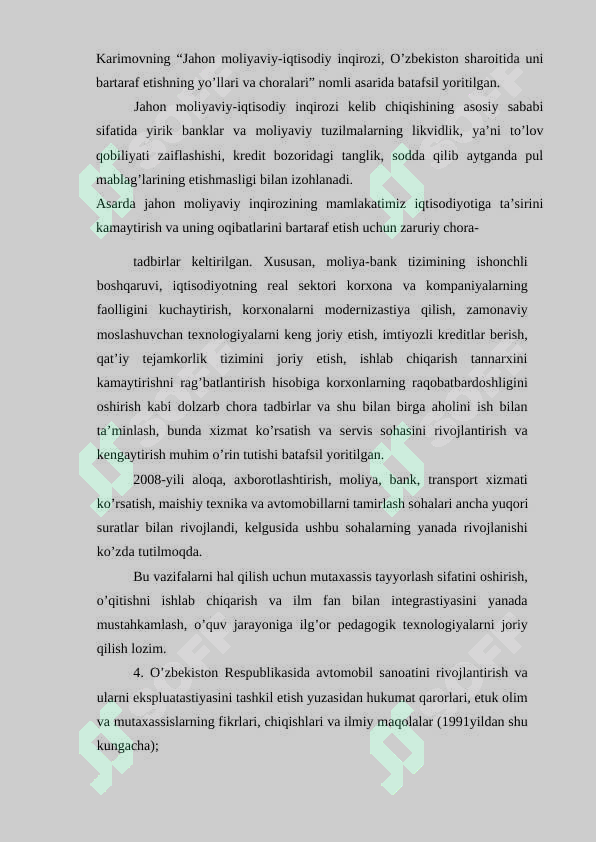 Karimovning “Jahon moliyaviy-iqtisodiy inqirozi, O’zbekiston sharoitida uni bartaraf etishning yo’llari va choralari” nomli asarida batafsil yoritilgan.

Jahon moliyaviy-iqtisodiy inqirozi kelib chiqishining asosiy sababi sifatida yirik banklar va moliyaviy tuzilmalarning likvidlik, ya’ni to’lov qobiliyati zaiflashishi, kredit bozoridagi tanglik, sodda qilib aytganda pul mablag’larining etishmasligi bilan izohlanadi.

Asarda jahon moliyaviy inqirozining mamlakatimiz iqtisodiyotiga ta’sirini kamaytirish va uning oqibatlarini bartaraf etish uchun zaruriy chora-

tadbirlar keltirilgan. Xususan, moliya-bank tizimining ishonchli boshqaruvi, iqtisodiyotning real sektori korxona va kompaniyalarning faolligini kuchaytirish, korxonalarni modernizastiya qilish, zamonaviy moslashuvchan texnologiyalarni keng joriy etish, imtiyozli kreditlar berish, qat’iy tejamkorlik tizimini joriy etish, ishlab chiqarish tannarxini kamaytirishni rag’batlantirish hisobiga korxonlarning raqobatbardoshligini oshirish kabi dolzarb chora tadbirlar va shu bilan birga aholini ish bilan ta’minlash, bunda xizmat ko’rsatish va servis sohasini rivojlantirish va kengaytirish muhim o’rin tutishi batafsil yoritilgan.

2008-yili aloqa, axborotlashtirish, moliya, bank, transport xizmati ko’rsatish, maishiy texnika va avtomobillarni tamirlash sohalari ancha yuqori suratlar bilan rivojlandi, kelgusida ushbu sohalarning yanada rivojlanishi ko’zda tutilmoqda.

Bu vazifalarni hal qilish uchun mutaxassis tayyorlash sifatini oshirish, o’qitishni ishlab chiqarish va ilm fan bilan integrastiyasini yanada mustahkamlash, o’quv jarayoniga ilg’or pedagogik texnologiyalarni joriy qilish lozim.

4. O’zbekiston Respublikasida avtomobil sanoatini rivojlantirish va ularni ekspluatastiyasini tashkil etish yuzasidan hukumat qarorlari, etuk olim va mutaxassislarning fikrlari, chiqishlari va ilmiy maqolalar (1991yildan shu kungacha);